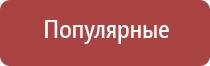 Популярные